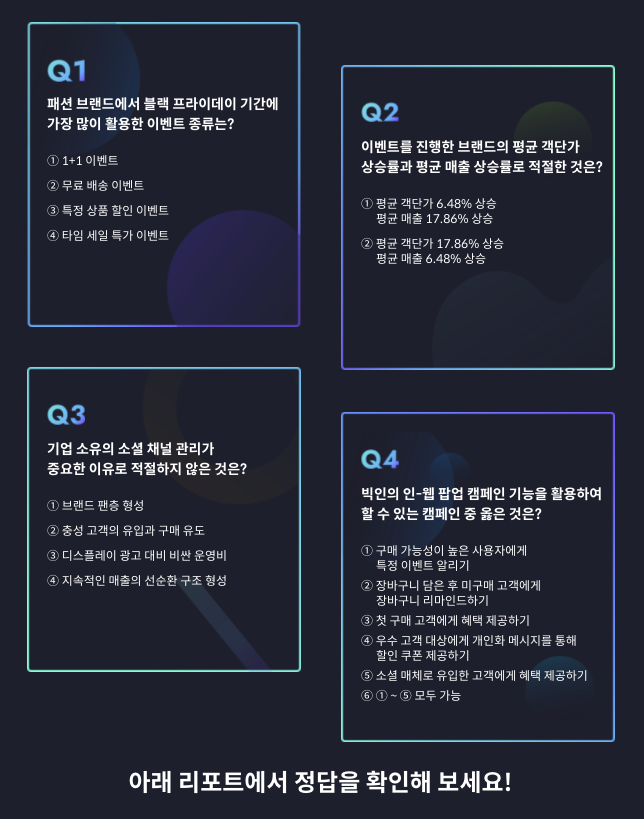 Q1

패션 브랜드에서 블랙 프라이데이 기간에 가장 많이 활용한 이벤트 종류는?

① 1+1 이벤트

② 무료 배송 이벤트

③ 특정 상품 할인 이벤트

④ 타임 세일 특가 이벤트

Q2

이벤트를 진행한 브랜드의 평균 객단가 상승률과 평균 매출 상승률로 적절한 것은?

① 평균 객단가 6.48% 상승
평균 매출 17.86% 상승

② 평균 객단가 17.86% 상승
평균 매출 6.48% 상승

Q3

기업 소유의 소셜 채널 관리가 중요한 이유로 적절하지 않은 것은?

① 브랜드 팬층 형성

② 충성 고객의 유입과 구매 유도

③ 디스플레이 광고 대비 비싼 운영비

④ 지속적인 매출의 선순환 구조 형성

Q4

빅인의 인-웹 팝업 캠페인 기능을 활용하여 할 수 있는 캠페인 중 옳은 것은?

① 구매 가능성이 높은 사용자에게
특정 이벤트 알리기

② 장바구니 담은 후 미구매 고객에게
장바구니 리마인드하기

③ 첫 구매 고객에게 혜택 제공하기

④ 우수 고객 대상에게 개인화 메시지를 통해
할인 쿠폰 제공하기

⑤ 소셜 매체로 유입한 고객에게 혜택 제공하기

⑥ ① ~ ⑤ 모두 가능

아래 리포트에서 정답을 확인해 보세요!